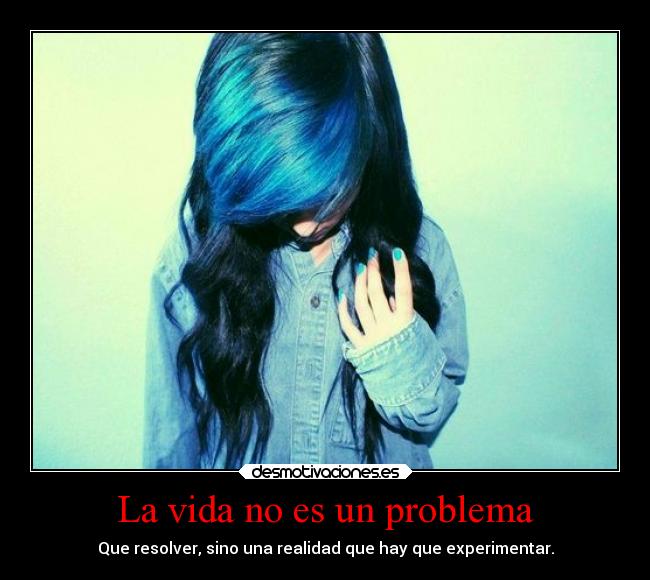 desmotivaciones.es

La vida no es un problema

Que resolver, sino una realidad que hay que experimentar.